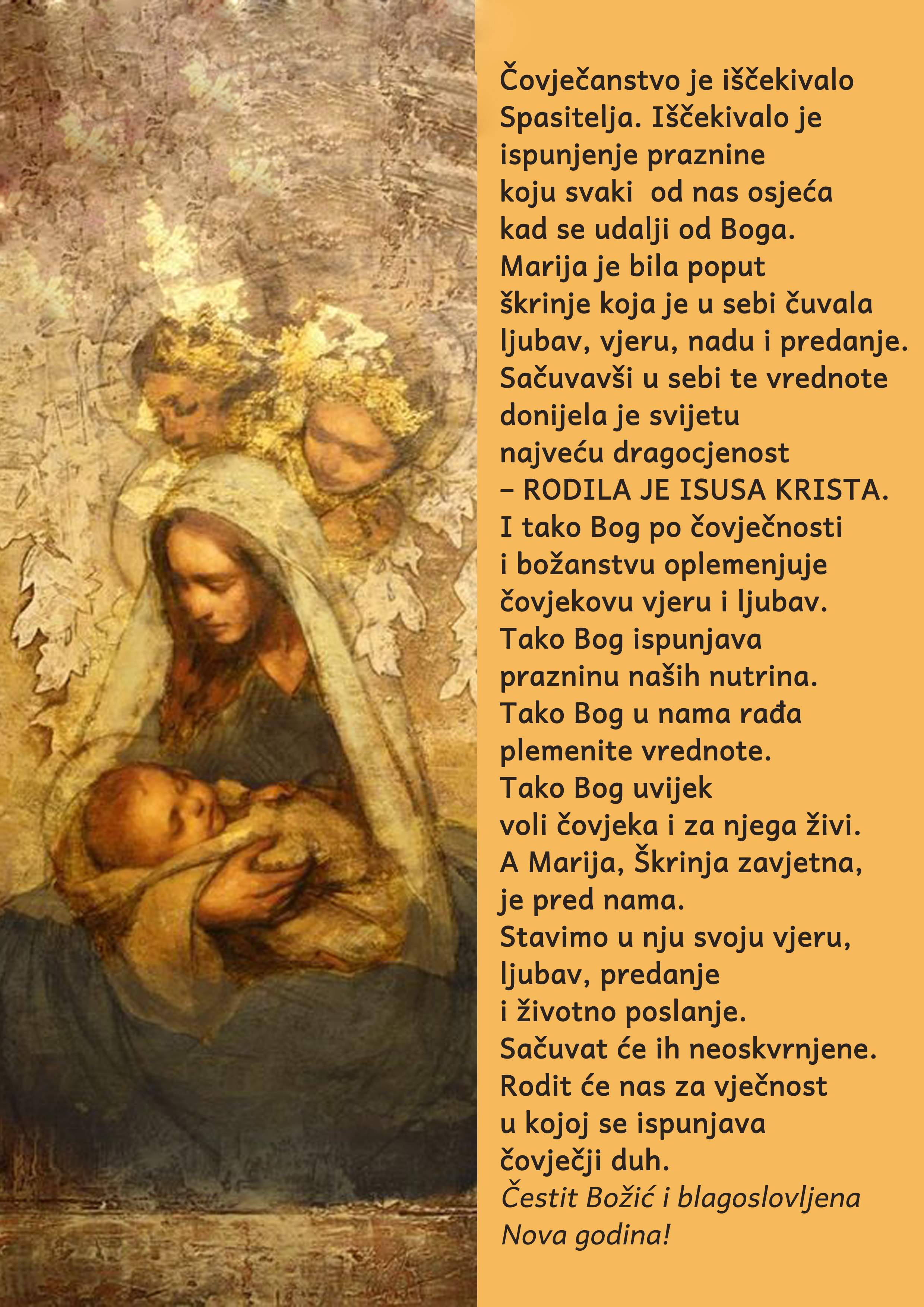 Čovječanstvo je iščekivalo
Spasitelja. Iščekivalo je
ispunjenje praznine
koju svaki od nas osjeća
kad se udalji od Boga.
Marija je bila poput
škrinje koja je u sebi čuvala
ljubav, vjeru, nadu i predanje.
Sačuvavši u sebi te vrednote
donijela je svijetu
najveću dragocjenost
– RODILA JE ISUSA KRISTA.
I tako Bog po čovječnosti
i božanstvu oplemenjuje
čovjekovu vjeru i ljubav.
Tako Bog ispunjava
prazninu naših nutrina.
Tako Bog u nama rađa
plemenite vrednote.
Tako Bog uvijek
voli čovjeka i za njega živi.
A Marija, Škrinja zavjetna,
je pred nama.
Stavimo u nju svoju vjeru,
ljubav, predanje
i životno poslanje.
Sačuvat će ih neoskvrnjene.
Rodit će nas za vječnost
u kojoj se ispunjava
čovječji duh.
Čestit Božić i blagoslovljena
Nova godina!